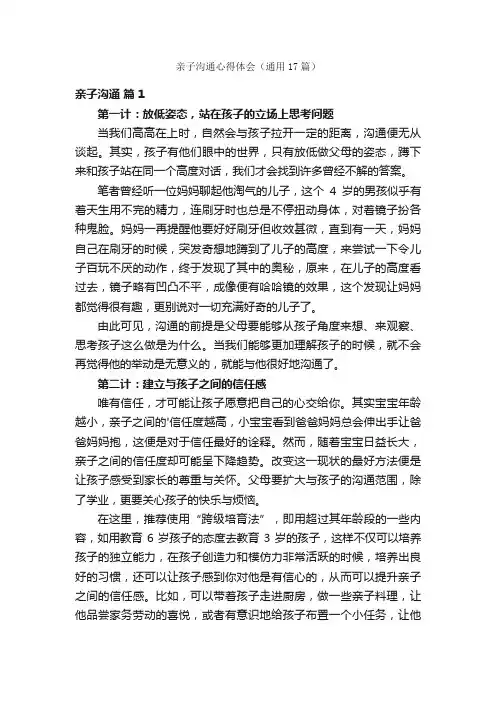 亲子沟通心得体会（通用17篇）

亲子沟通 篇1

第一计：放低姿态，站在孩子的立场上思考问题

当我们高高在上时，自然会与孩子拉开一定的距离，沟通便无从谈起。其实，孩子有他们眼中的世界，只有放低做父母的姿态，蹲下来和孩子站在同一个高度对话，我们才会找到许多曾经不解的答案。

笔者曾经听一位妈妈聊起他淘气的儿子，这个 4 岁的男孩似乎有着天生用不完的精力，连刷牙时也总是不停扭动身体，对着镜子扮各种鬼脸。妈妈一再提醒他要好好刷牙但收效甚微，直到有一天，妈妈自己在刷牙的时候，突发奇想地蹲到了儿子的高度，来尝试一下令儿子百玩不厌的动作，终于发现了其中的奥秘，原来，在儿子的高度看过去，镜子略有凹凸不平，成像便有哈哈镜的效果，这个发现让妈妈都觉得很有趣，更别说对一切充满好奇的儿子了。

由此可见，沟通的前提是父母要能够从孩子角度来想、来观察、思考孩子这么做是为什么。当我们能够更加理解孩子的时候，就不会再觉得他的举动是无意义的，就能与他很好地沟通了。

第二计：建立与孩子之间的信任感

唯有信任，才可能让孩子愿意把自己的心交给你。其实宝宝年龄越小，亲子之间的'信任度越高，小宝宝看到爸爸妈妈总会伸出手让爸爸妈妈抱，这便是对于信任最好的诠释。然而，随着宝宝日益长大，亲子之间的信任度却可能呈下降趋势。改变这一现状的最好方法便是让孩子感受到家长的尊重与关怀。父母要扩大与孩子的沟通范围，除了学业，更要关心孩子的快乐与烦恼。

在这里，推荐使用“跨级培育法”，即用超过其年龄段的一些内容，如用教育 6 岁孩子的态度去教育 3 岁的孩子，这样不仅可以培养孩子的独立能力，在孩子创造力和模仿力非常活跃的时候，培养出良好的习惯，还可以让孩子感到你对他是有信心的，从而可以提升亲子之间的信任感。比如，可以带着孩子走进厨房，做一些亲子料理，让他品尝家务劳动的喜悦，或者有意识地给孩子布置一个小任务，让他